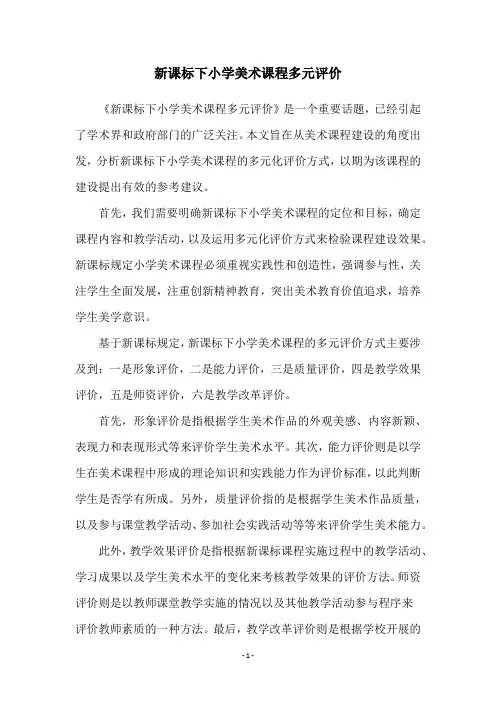 新课标下小学美术课程多元评价

《新课标下小学美术课程多元评价》是一个重要话题，已经引起了学术界和政府部门的广泛关注。本文旨在从美术课程建设的角度出发，分析新课标下小学美术课程的多元化评价方式，以期为该课程的建设提出有效的参考建议。

首先，我们需要明确新课标下小学美术课程的定位和目标，确定课程内容和教学活动，以及运用多元化评价方式来检验课程建设效果。新课标规定小学美术课程必须重视实践性和创造性，强调参与性，关注学生全面发展，注重创新精神教育，突出美术教育价值追求，培养学生美学意识。

基于新课标规定，新课标下小学美术课程的多元评价方式主要涉及到：一是形象评价，二是能力评价，三是质量评价，四是教学效果评价，五是师资评价，六是教学改革评价。

首先，形象评价是指根据学生美术作品的外观美感、内容新颖、表现力和表现形式等来评价学生美术水平。其次，能力评价则是以学生在美术课程中形成的理论知识和实践能力作为评价标准，以此判断学生是否学有所成。另外，质量评价指的是根据学生美术作品质量，以及参与课堂教学活动、参加社会实践活动等等来评价学生美术能力。

此外，教学效果评价是指根据新课标课程实施过程中的教学活动、学习成果以及学生美术水平的变化来考核教学效果的评价方法。师资评价则是以教师课堂教学实施的情况以及其他教学活动参与程序来评价教师素质的一种方法。最后，教学改革评价则是根据学校开展的

- 1 -